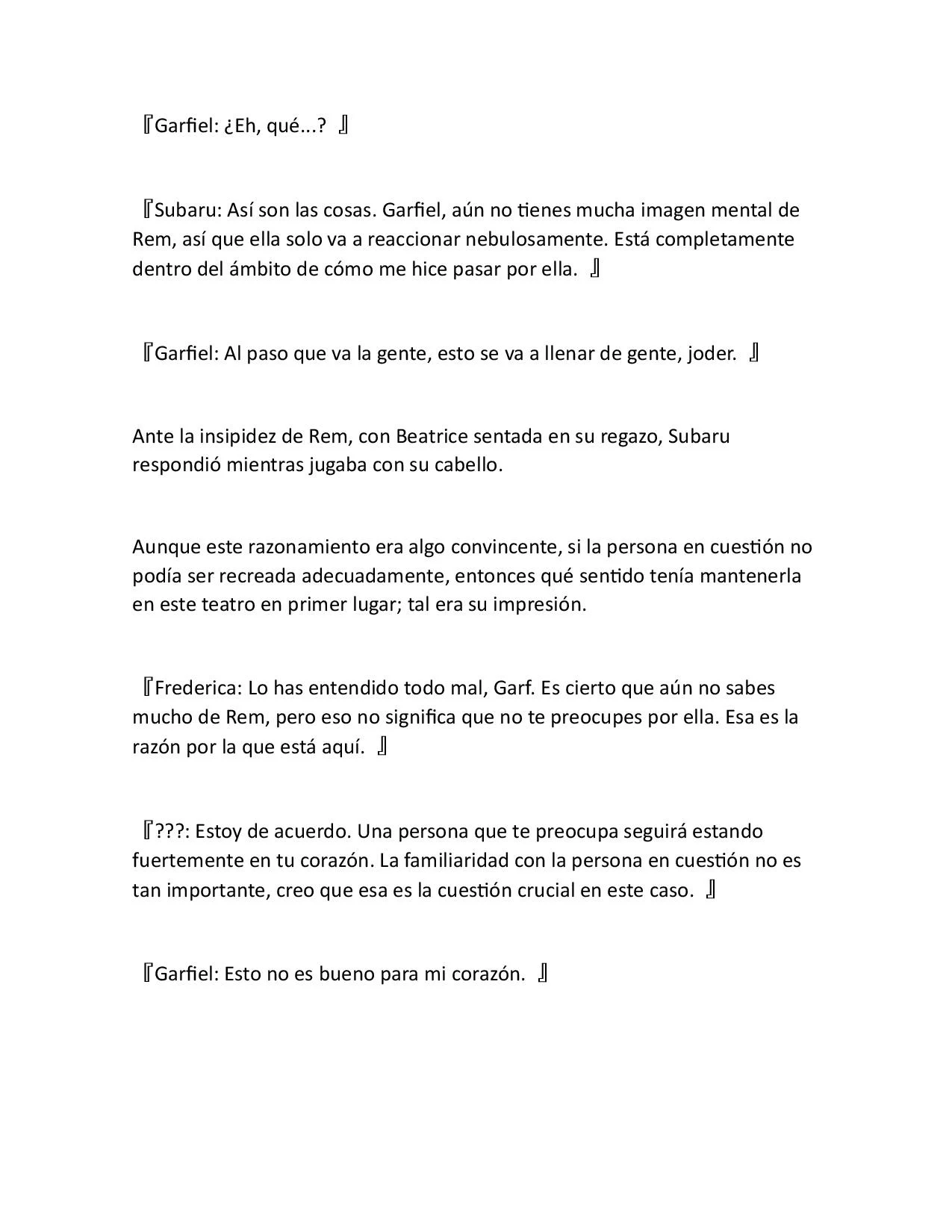 『Garfiel: ¿Eh, qué...? 』

『Subaru: Así son las cosas. Garfiel, aún no tienes mucha imagen mental de Rem, así que ella solo va a reaccionar nebulosamente. Está completamente dentro del ámbito de cómo me hice pasar por ella. 』

『Garfiel: Al paso que va la gente, esto se va a llenar de gente, joder. 』

Ante la insipidez de Rem, con Beatrice sentada en su regazo, Subaru respondió mientras jugaba con su cabello.

Aunque este razonamiento era algo convincente, si la persona en cuestión no podía ser recreada adecuadamente, entonces qué sentido tenía mantenerla en este teatro en primer lugar; tal era su impresión.

『Frederica: Lo has entendido todo mal, Garf. Es cierto que aún no sabes mucho de Rem, pero eso no significa que no te preocupes por ella. Esa es la razón por la que está aquí. 』

『???: Estoy de acuerdo. Una persona que te preocupa seguirá estando fuertemente en tu corazón. La familiaridad con la persona en cuestión no es tan importante, creo que esa es la cuestión crucial en este caso. 』

『Garfiel: Esto no es bueno para mi corazón. 』